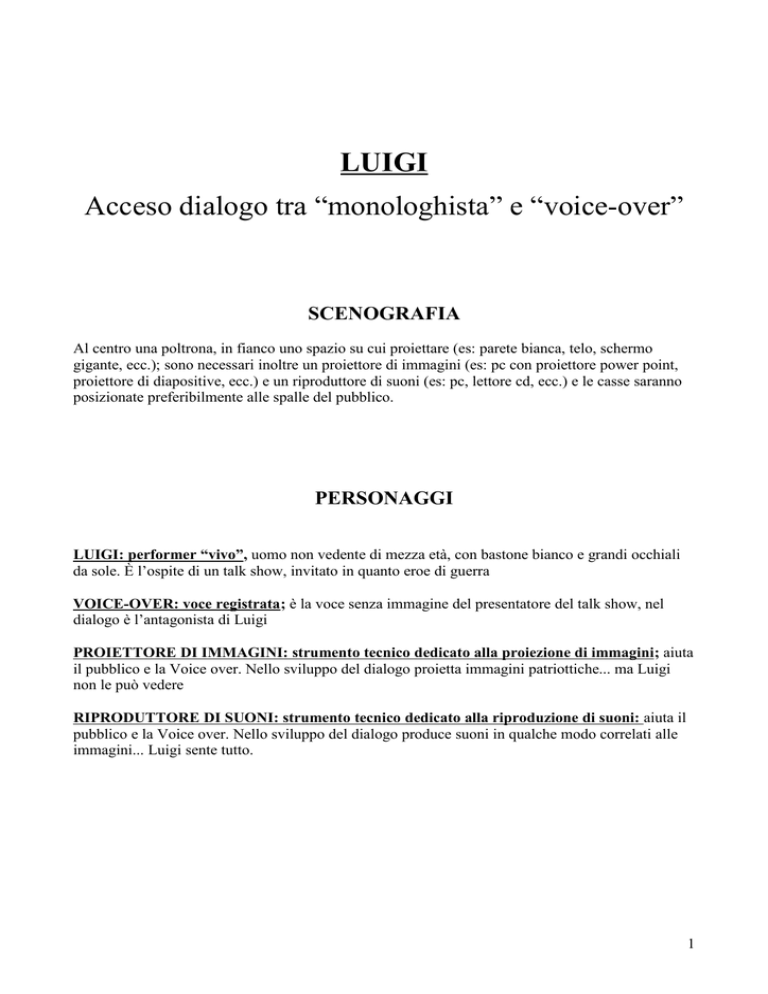 LUIGI

Acceso dialogo tra “monologhista” e “voice-over”

SCENOGRAFIA

Al centro una poltrona, in fianco uno spazio su cui proiettare (es: parete bianca, telo, schermo gigante, ecc.); sono necessari inoltre un proiettore di immagini (es: pc con proiettore power point, proiettore di diapositive, ecc.) e un riproduttore di suoni (es: pc, lettore cd, ecc.) e le casse saranno posizionate preferibilmente alle spalle del pubblico.

PERSONAGGI

LUIGI: performer “vivo”, uomo non vedente di mezza età, con bastone bianco e grandi occhiali da sole. È l’ospite di un talk show, invitato in quanto eroe di guerra

VOICE-OVER: voce registrata; è la voce senza immagine del presentatore del talk show, nel dialogo è l’antagonista di Luigi

PROIETTORE DI IMMAGINI: strumento tecnico dedicato alla proiezione di immagini; aiuta il pubblico e la Voice over. Nello sviluppo del dialogo proietta immagini patriottiche... ma Luigi non le può vedere

RIPRODUTTORE DI SUONI: strumento tecnico dedicato alla riproduzione di suoni: aiuta il pubblico e la Voice over. Nello sviluppo del dialogo produce suoni in qualche modo correlati alle immagini... Luigi sente tutto.

1